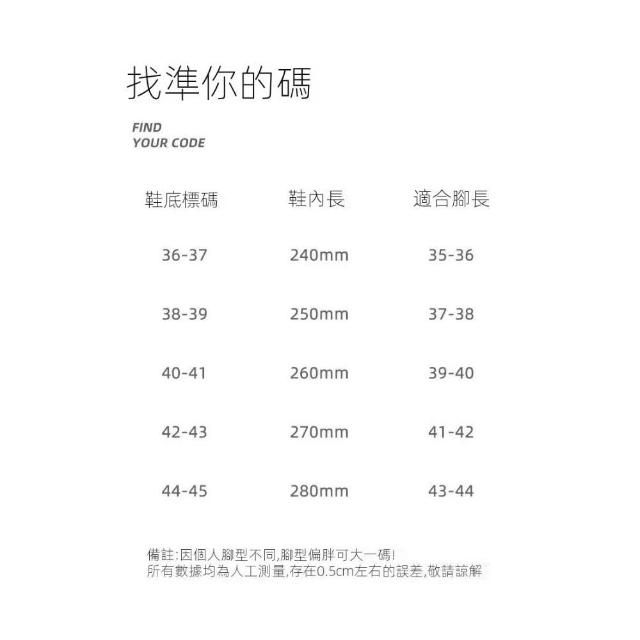 找準你的碼

FIND
YOUR CODE

| 鞋底標碼 | 鞋內長 | 適合腳長 |
|---|---|---|
| 36-37 | 240mm | 35-36 |
| 38-39 | 250mm | 37-38 |
| 40-41 | 260mm | 39-40 |
| 42-43 | 270mm | 41-42 |
| 44-45 | 280mm | 43-44 |

備註:因個人腳型不同,腳型偏胖可大一碼!
所有數據均為人工測量,存在0.5cm左右的誤差,敬請諒解